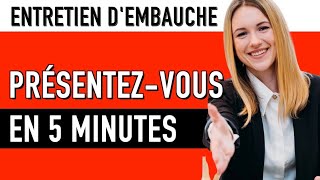 ENTRETIEN D'EMBAUCHE

PRÉSENTEZ-VOUS

EN 5 MINUTES